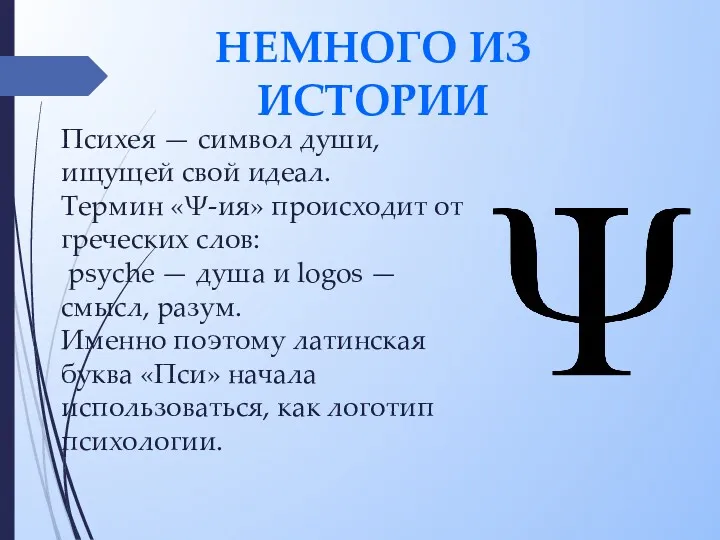 НЕМНОГО ИЗ ИСТОРИИ

Психея — символ души, ищущей свой идеал.
Термин «Ψ-ия» происходит от греческих слов:
psyche — душа и logos — смысл, разум.
Именно поэтому латинская буква «Пси» начала использоваться, как логотип психологии.

Ψ